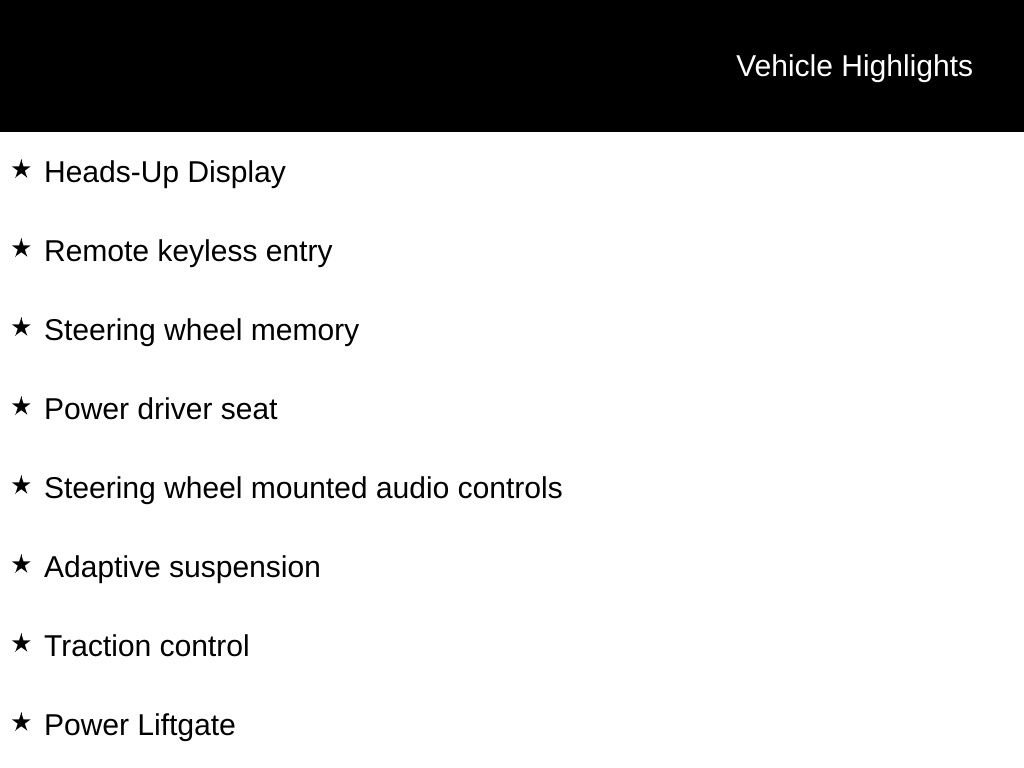 Vehicle Highlights

★ Heads-Up Display

★ Remote keyless entry

★ Steering wheel memory

★ Power driver seat

★ Steering wheel mounted audio controls

★ Adaptive suspension

★ Traction control

★ Power Liftgate